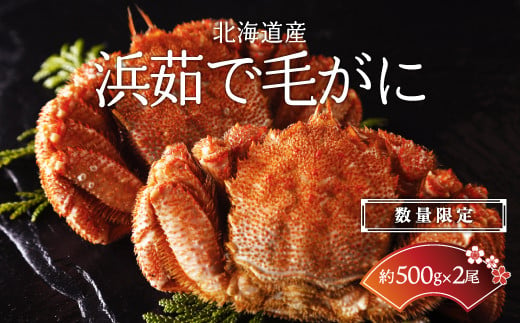 北海道産
浜茹で毛がに

数量限定

約500g×2尾